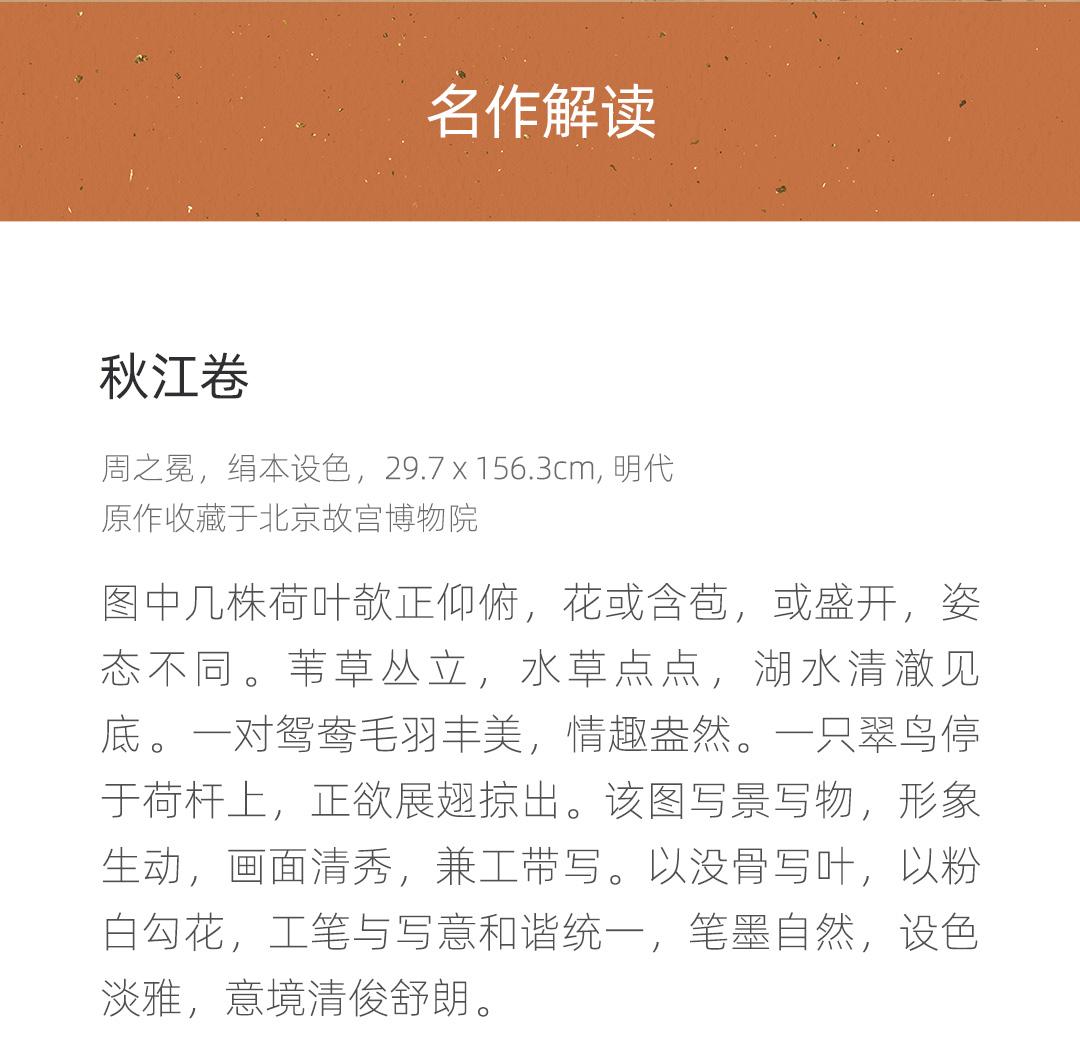 名作解读

秋江卷

周之冕，绢本设色，29.7 x 156.3cm, 明代
原作收藏于北京故宫博物院

图中几株荷叶欹正仰俯，花或含苞，或盛开，姿态不同。苇草丛立，水草点点，湖水清澈见底。一对鸳鸯毛羽丰美，情趣盎然。一只翠鸟停于荷杆上，正欲展翅掠出。该图写景写物，形象生动，画面清秀，兼工带写。以没骨写叶，以粉白勾花，工笔与写意和谐统一，笔墨自然，设色淡雅，意境清俊舒朗。